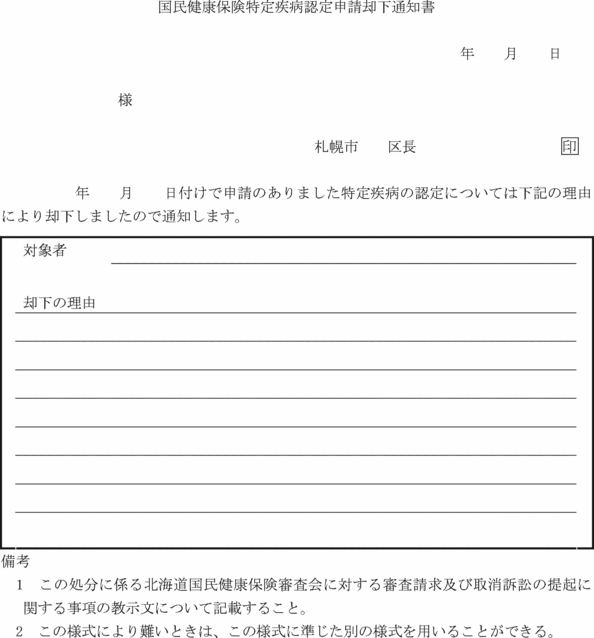 国民健康保険特定疾病認定申請却下通知書

年　月　日

様

札幌市　区長　印

年　月　日付けで申請のありました特定疾病の認定については下記の理由により却下しましたので通知します。

対象者

却下の理由

備考
1　この処分に係る北海道国民健康保険審査会に対する審査請求及び取消訴訟の提起に関する事項の教示文について記載すること。
2　この様式により難いときは、この様式に準じた別の様式を用いることができる。